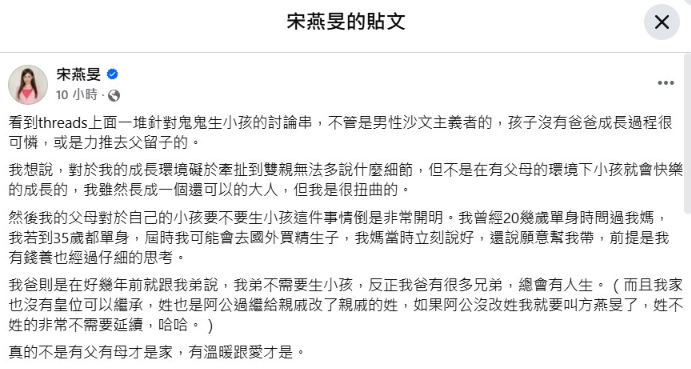 宋燕旻的貼文

宋燕旻
10 小時 ·

看到threads上面一堆針對鬼鬼生小孩的討論串，不管是男性沙文主義者的，孩子沒有爸爸成長過程很可憐，或是力推去父留子的。

我想說，對於我的成長環境礙於牽扯到雙親無法多說什麼細節，但不是在有父母的環境下小孩就會快樂的成長的，我雖然長成一個還可以的大人，但我是很扭曲的。

然後我的父母對於自己的小孩要不要生小孩這件事情倒是非常開明。我曾經20幾歲單身時問過我媽，我若到35歲都單身，屆時我可能會去國外買精生子，我媽當時立刻說好，還說願意幫我帶，前提是我有錢養也經過仔細的思考。

我爸則是在好幾年前就跟我弟說，我弟不需要生小孩，反正我爸有很多兄弟，總會有人生。（而且我家也沒有皇位可以繼承，姓也是阿公過繼給親戚改了親戚的姓，如果阿公沒改姓我就要叫方燕旻了，姓不姓的非常不需要延續，哈哈。）

真的不是有父有母才是家，有溫暖跟愛才是。